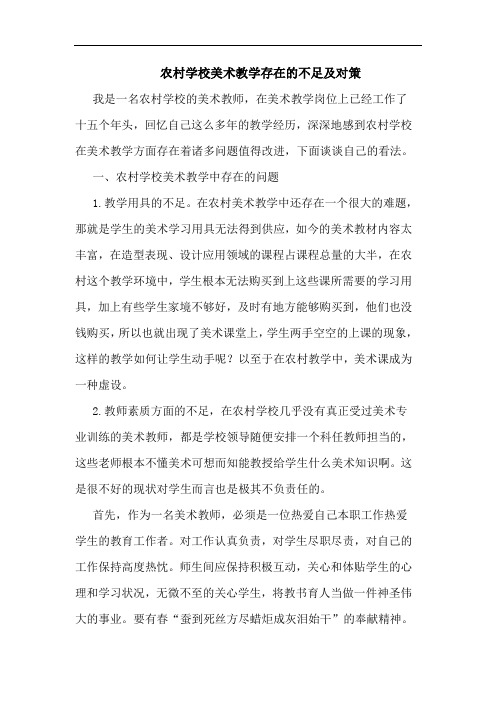 农村学校美术教学存在的不足及对策

我是一名农村学校的美术教师，在美术教学岗位上已经工作了十五个年头，回忆自己这么多年的教学经历，深深地感到农村学校在美术教学方面存在着诸多问题值得改进，下面谈谈自己的看法。

一、农村学校美术教学中存在的问题

1.教学用具的不足。在农村美术教学中还存在一个很大的难题，那就是学生的美术学习用具无法得到供应，如今的美术教材内容太丰富，在造型表现、设计应用领域的课程占课程总量的大半，在农村这个教学环境中，学生根本无法购买到上这些课所需要的学习用具，加上有些学生家境不够好，及时有地方能够购买到，他们也没钱购买，所以也就出现了美术课堂上，学生两手空空的上课的现象，这样的教学如何让学生动手呢？以至于在农村教学中，美术课成为一种虚设。

2.教师素质方面的不足，在农村学校几乎没有真正受过美术专业训练的美术教师，都是学校领导随便安排一个科任教师担当的，这些老师根本不懂美术可想而知能教授给学生什么美术知识啊。这是很不好的现状对学生而言也是极其不负责任的。

首先，作为一名美术教师，必须是一位热爱自己本职工作热爱学生的教育工作者。对工作认真负责，对学生尽职尽责，对自己的工作保持高度热忱。师生间应保持积极互动，关心和体贴学生的心理和学习状况，无微不至的关心学生，将教书育人当做一件神圣伟大的事业。要有春“蚕到死丝方尽蜡炬成灰泪始干”的奉献精神。